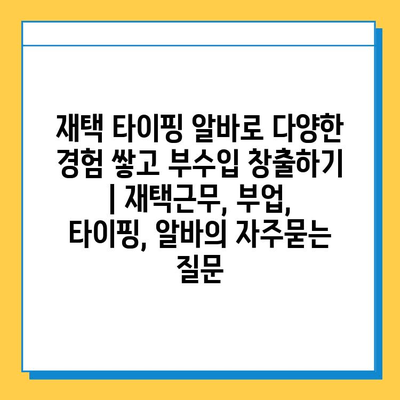 재택 타이핑 알바로 다양한 경험 쌓고 부수입 창출하기 | 재택근무, 부업, 타이핑, 알바의 자주묻는 질문